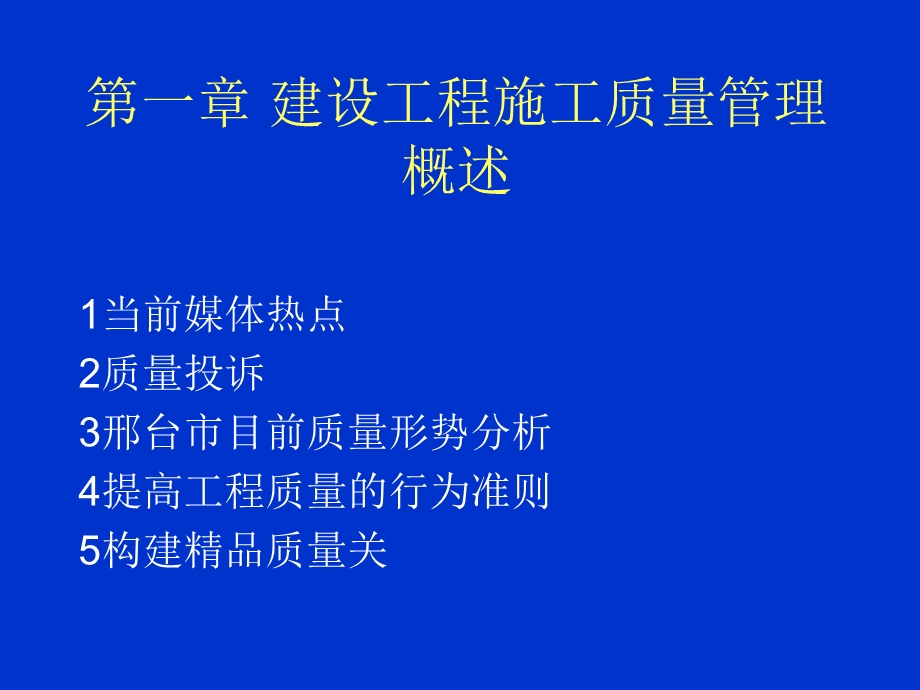 第一章 建设工程施工质量管理概述

1当前媒体热点
2质量投诉
3邢台市目前质量形势分析
4提高工程质量的行为准则
5构建精品质量关